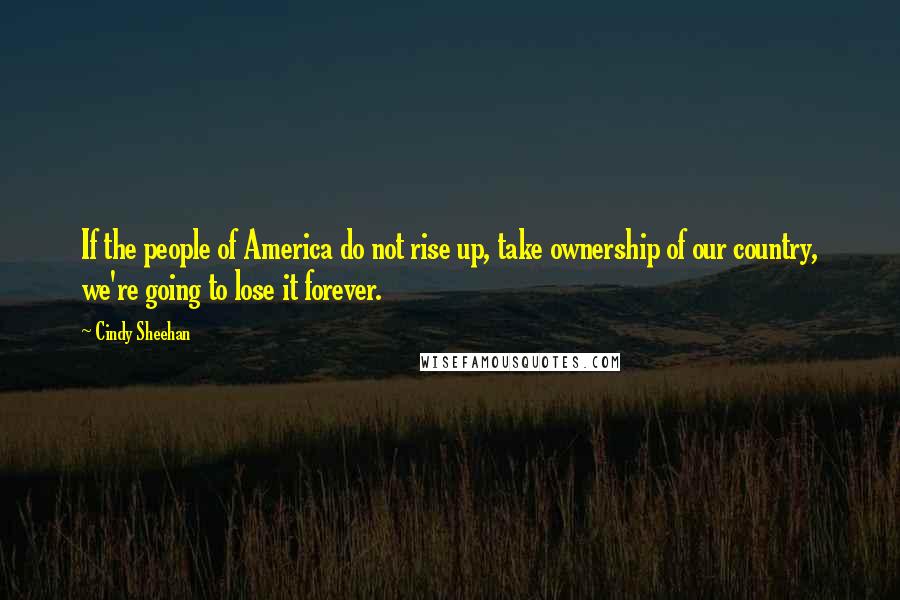 If the people of America do not rise up, take ownership of our country, we're going to lose it forever.

~ Cindy Sheehan

WISEFAMOUSQUOTES.COM